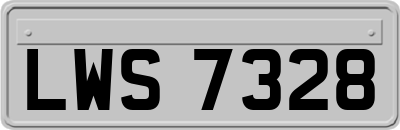 LWS 7328